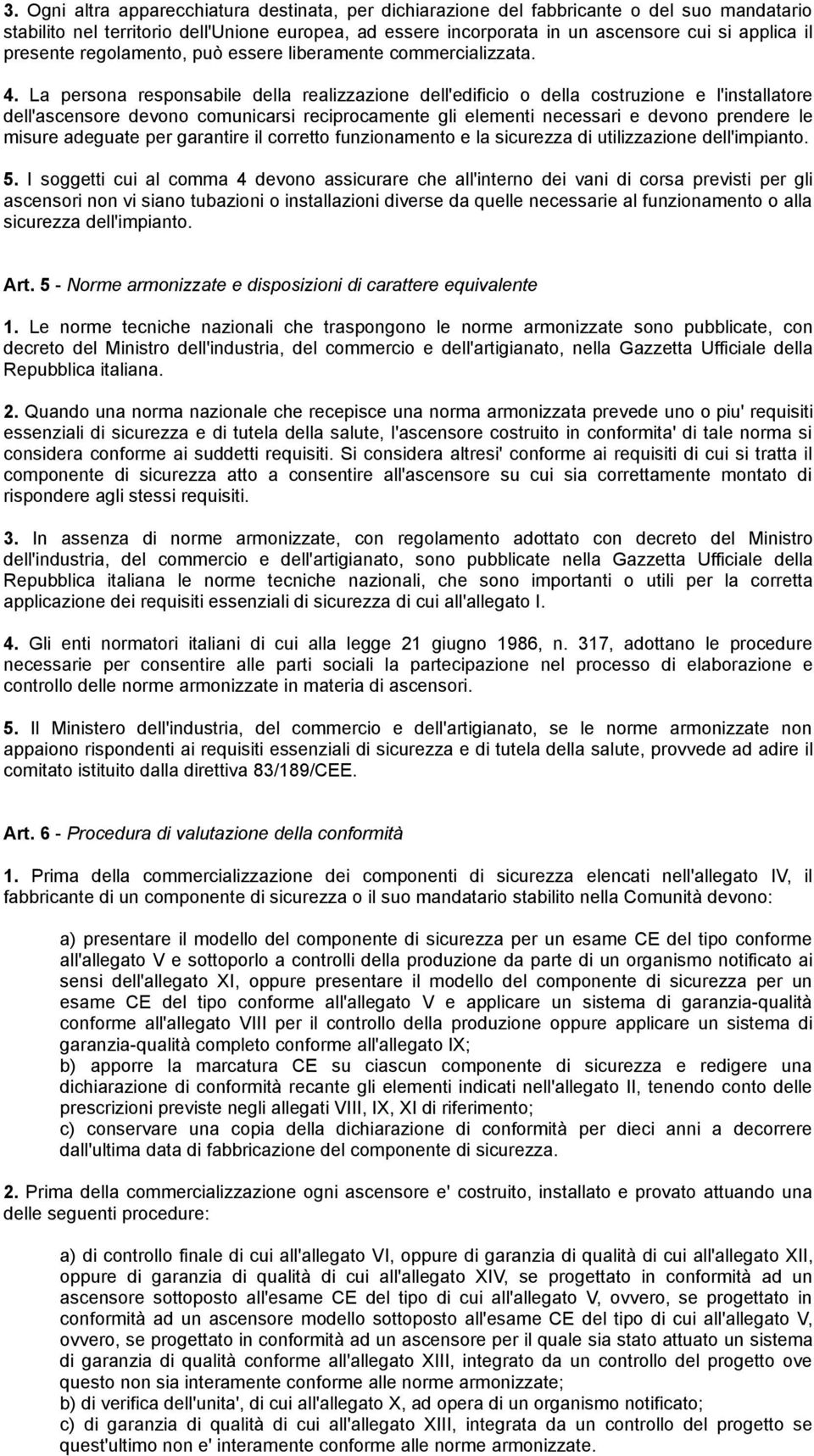 3. Ogni altra apparecchiatura destinata, per dichiarazione del fabbricante o del suo mandatario stabilito nel territorio dell'Unione europea, ad essere incorporata in un ascensore cui si applica il presente regolamento, può essere liberamente commercializzata.

4. La persona responsabile della realizzazione dell'edificio o della costruzione e l'installatore dell'ascensore devono comunicarsi reciprocamente gli elementi necessari e devono prendere le misure adeguate per garantire il corretto funzionamento e la sicurezza di utilizzazione dell'impianto.

5. I soggetti cui al comma 4 devono assicurare che all'interno dei vani di corsa previsti per gli ascensori non vi siano tubazioni o installazioni diverse da quelle necessarie al funzionamento o alla sicurezza dell'impianto.

Art. 5 - Norme armonizzate e disposizioni di carattere equivalente

1. Le norme tecniche nazionali che traspongono le norme armonizzate sono pubblicate, con decreto del Ministro dell'industria, del commercio e dell'artigianato, nella Gazzetta Ufficiale della Repubblica italiana.

2. Quando una norma nazionale che recepisce una norma armonizzata prevede uno o piu' requisiti essenziali di sicurezza e di tutela della salute, l'ascensore costruito in conformita' di tale norma si considera conforme ai suddetti requisiti. Si considera altresi' conforme ai requisiti di cui si tratta il componente di sicurezza atto a consentire all'ascensore su cui sia correttamente montato di rispondere agli stessi requisiti.

3. In assenza di norme armonizzate, con regolamento adottato con decreto del Ministro dell'industria, del commercio e dell'artigianato, sono pubblicate nella Gazzetta Ufficiale della Repubblica italiana le norme tecniche nazionali, che sono importanti o utili per la corretta applicazione dei requisiti essenziali di sicurezza di cui all'allegato I.

4. Gli enti normatori italiani di cui alla legge 21 giugno 1986, n. 317, adottano le procedure necessarie per consentire alle parti sociali la partecipazione nel processo di elaborazione e controllo delle norme armonizzate in materia di ascensori.

5. Il Ministero dell'industria, del commercio e dell'artigianato, se le norme armonizzate non appaiono rispondenti ai requisiti essenziali di sicurezza e di tutela della salute, provvede ad adire il comitato istituito dalla direttiva 83/189/CEE.

Art. 6 - Procedura di valutazione della conformità

1. Prima della commercializzazione dei componenti di sicurezza elencati nell'allegato IV, il fabbricante di un componente di sicurezza o il suo mandatario stabilito nella Comunità devono:

a) presentare il modello del componente di sicurezza per un esame CE del tipo conforme all'allegato V e sottoporlo a controlli della produzione da parte di un organismo notificato ai sensi dell'allegato XI, oppure presentare il modello del componente di sicurezza per un esame CE del tipo conforme all'allegato V e applicare un sistema di garanzia-qualità conforme all'allegato VIII per il controllo della produzione oppure applicare un sistema di garanzia-qualità completo conforme all'allegato IX;
b) apporre la marcatura CE su ciascun componente di sicurezza e redigere una dichiarazione di conformità recante gli elementi indicati nell'allegato II, tenendo conto delle prescrizioni previste negli allegati VIII, IX, XI di riferimento;
c) conservare una copia della dichiarazione di conformità per dieci anni a decorrere dall'ultima data di fabbricazione del componente di sicurezza.

2. Prima della commercializzazione ogni ascensore e' costruito, installato e provato attuando una delle seguenti procedure:

a) di controllo finale di cui all'allegato VI, oppure di garanzia di qualità di cui all'allegato XII, oppure di garanzia di qualità di cui all'allegato XIV, se progettato in conformità ad un ascensore sottoposto all'esame CE del tipo di cui all'allegato V, ovvero, se progettato in conformità ad un ascensore modello sottoposto all'esame CE del tipo di cui all'allegato V, ovvero, se progettato in conformità ad un ascensore per il quale sia stato attuato un sistema di garanzia di qualità conforme all'allegato XIII, integrato da un controllo del progetto ove questo non sia interamente conforme alle norme armonizzate;
b) di verifica dell'unita', di cui all'allegato X, ad opera di un organismo notificato;
c) di garanzia di qualità di cui all'allegato XIII, integrata da un controllo del progetto se quest'ultimo non e' interamente conforme alle norme armonizzate.